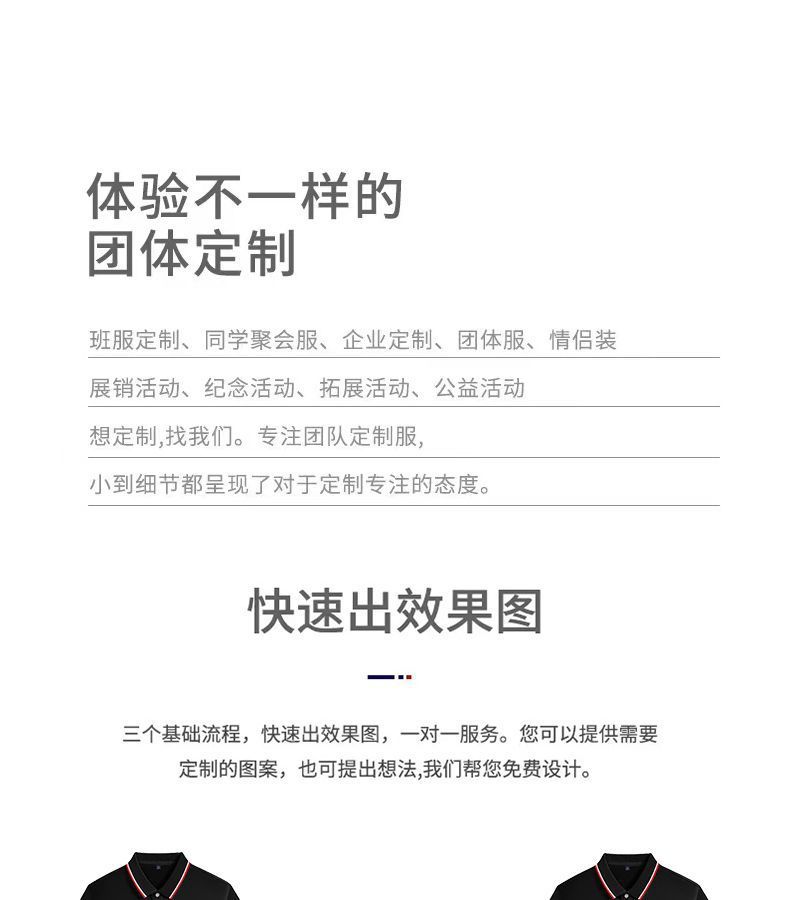 体验不一样的
团体定制

班服定制、同学聚会服、企业定制、团体服、情侣装

展销活动、纪念活动、拓展活动、公益活动

想定制,找我们。专注团队定制服,

小到细节都呈现了对于定制专注的态度。

快速出效果图

三个基础流程，快速出效果图，一对一服务。您可以提供需要定制的图案，也可提出想法,我们帮您免费设计。